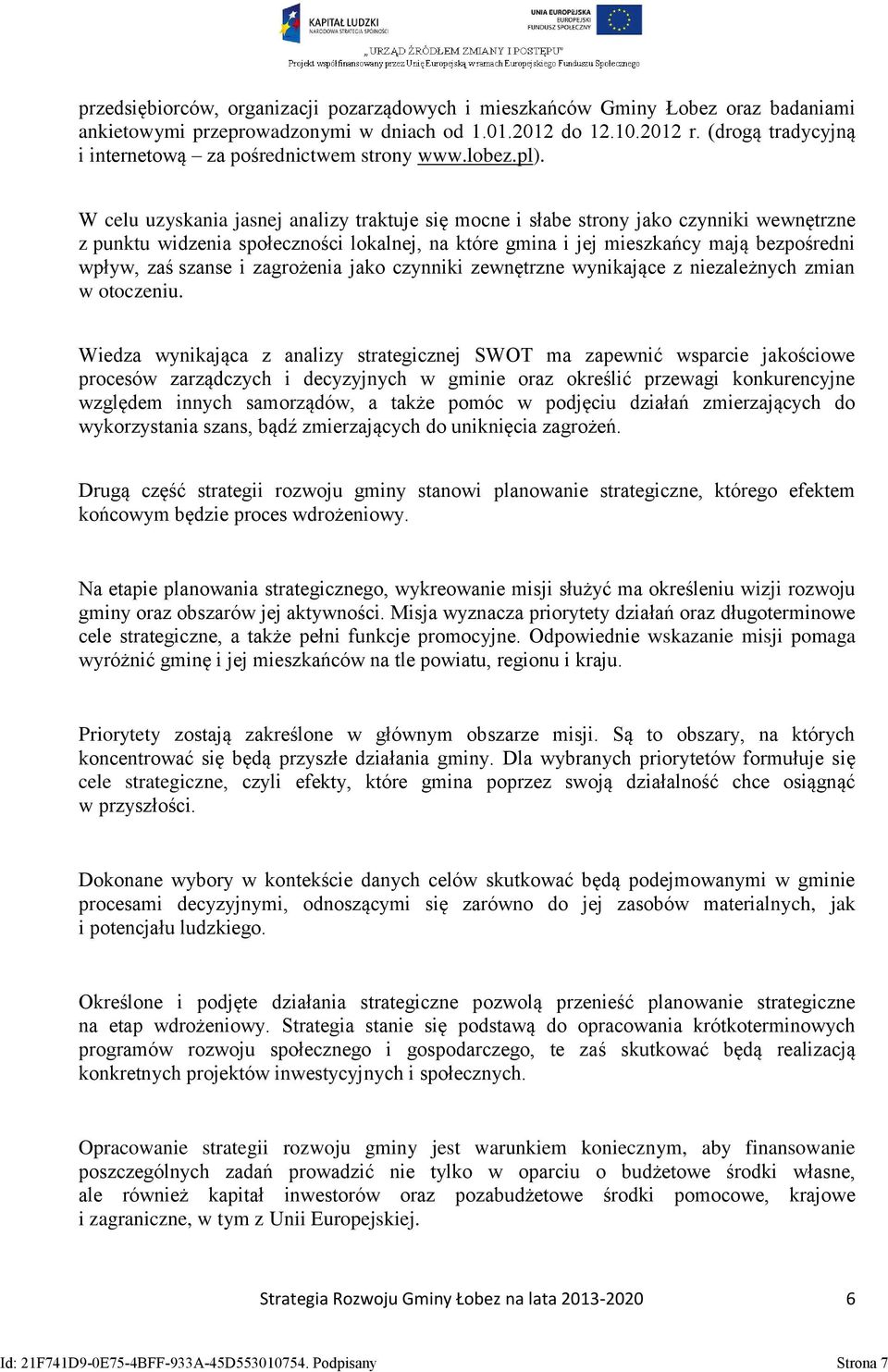 KAPITAŁ LUDZKI
NARODOWA STRATEGIA SPÓJNOŚCI

UNIA EUROPEJSKA
EUROPEJSKI
FUNDUSZ SPOŁECZNY

„URZĄD ŹRÓDŁEM ZMIANY I POSTĘPU"
Projekt współfinansowany przez Unię Europejską w ramach Europejskiego Funduszu Społecznego

przedsiębiorców, organizacji pozarządowych i mieszkańców Gminy Łobez oraz badaniami ankietowymi przeprowadzonymi w dniach od 1.01.2012 do 12.10.2012 r. (drogą tradycyjną i internetową – za pośrednictwem strony www.lobez.pl).

W celu uzyskania jasnej analizy traktuje się mocne i słabe strony jako czynniki wewnętrzne z punktu widzenia społeczności lokalnej, na które gmina i jej mieszkańcy mają bezpośredni wpływ, zaś szanse i zagrożenia jako czynniki zewnętrzne wynikające z niezależnych zmian w otoczeniu.

Wiedza wynikająca z analizy strategicznej SWOT ma zapewnić wsparcie jakościowe procesów zarządczych i decyzyjnych w gminie oraz określić przewagi konkurencyjne względem innych samorządów, a także pomóc w podjęciu działań zmierzających do wykorzystania szans, bądź zmierzających do uniknięcia zagrożeń.

Drugą część strategii rozwoju gminy stanowi planowanie strategiczne, którego efektem końcowym będzie proces wdrożeniowy.

Na etapie planowania strategicznego, wykreowanie misji służyć ma określeniu wizji rozwoju gminy oraz obszarów jej aktywności. Misja wyznacza priorytety działań oraz długoterminowe cele strategiczne, a także pełni funkcje promocyjne. Odpowiednie wskazanie misji pomaga wyróżnić gminę i jej mieszkańców na tle powiatu, regionu i kraju.

Priorytety zostają zakreślone w głównym obszarze misji. Są to obszary, na których koncentrować się będą przyszłe działania gminy. Dla wybranych priorytetów formułuje się cele strategiczne, czyli efekty, które gmina poprzez swoją działalność chce osiągnąć w przyszłości.

Dokonane wybory w kontekście danych celów skutkować będą podejmowanymi w gminie procesami decyzyjnymi, odnoszącymi się zarówno do jej zasobów materialnych, jak i potencjału ludzkiego.

Określone i podjęte działania strategiczne pozwolą przenieść planowanie strategiczne na etap wdrożeniowy. Strategia stanie się podstawą do opracowania krótkoterminowych programów rozwoju społecznego i gospodarczego, te zaś skutkować będą realizacją konkretnych projektów inwestycyjnych i społecznych.

Opracowanie strategii rozwoju gminy jest warunkiem koniecznym, aby finansowanie poszczególnych zadań prowadzić nie tylko w oparciu o budżetowe środki własne, ale również kapitał inwestorów oraz pozabudżetowe środki pomocowe, krajowe i zagraniczne, w tym z Unii Europejskiej.

Strategia Rozwoju Gminy Łobez na lata 2013-2020 6

Id: 21F741D9-0E75-4BFF-933A-45D553010754. Podpisany Strona 7